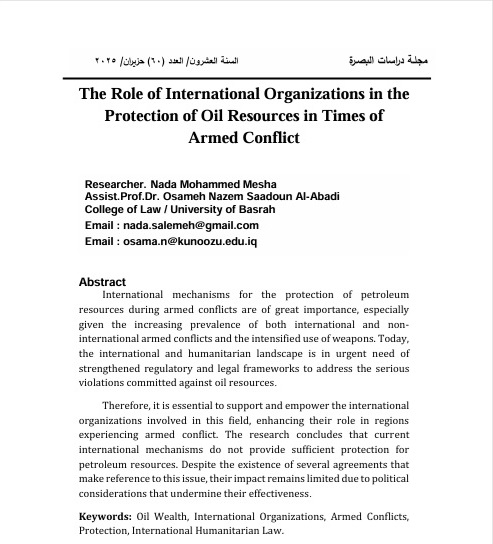 مجلة دراسات البصرة السنة العشرون/ العدد (٦٠) حزيران/ ٢٠٢٥

The Role of International Organizations in the Protection of Oil Resources in Times of Armed Conflict

Researcher. Nada Mohammed Mesha
Assist.Prof.Dr. Osameh Nazem Saadoun Al-Abadi
College of Law / University of Basrah
Email : nada.salemeh@gmail.com
Email : osama.n@kunoozu.edu.iq

Abstract

International mechanisms for the protection of petroleum resources during armed conflicts are of great importance, especially given the increasing prevalence of both international and non-international armed conflicts and the intensified use of weapons. Today, the international and humanitarian landscape is in urgent need of strengthened regulatory and legal frameworks to address the serious violations committed against oil resources.

Therefore, it is essential to support and empower the international organizations involved in this field, enhancing their role in regions experiencing armed conflict. The research concludes that current international mechanisms do not provide sufficient protection for petroleum resources. Despite the existence of several agreements that make reference to this issue, their impact remains limited due to political considerations that undermine their effectiveness.

Keywords: Oil Wealth, International Organizations, Armed Conflicts, Protection, International Humanitarian Law.